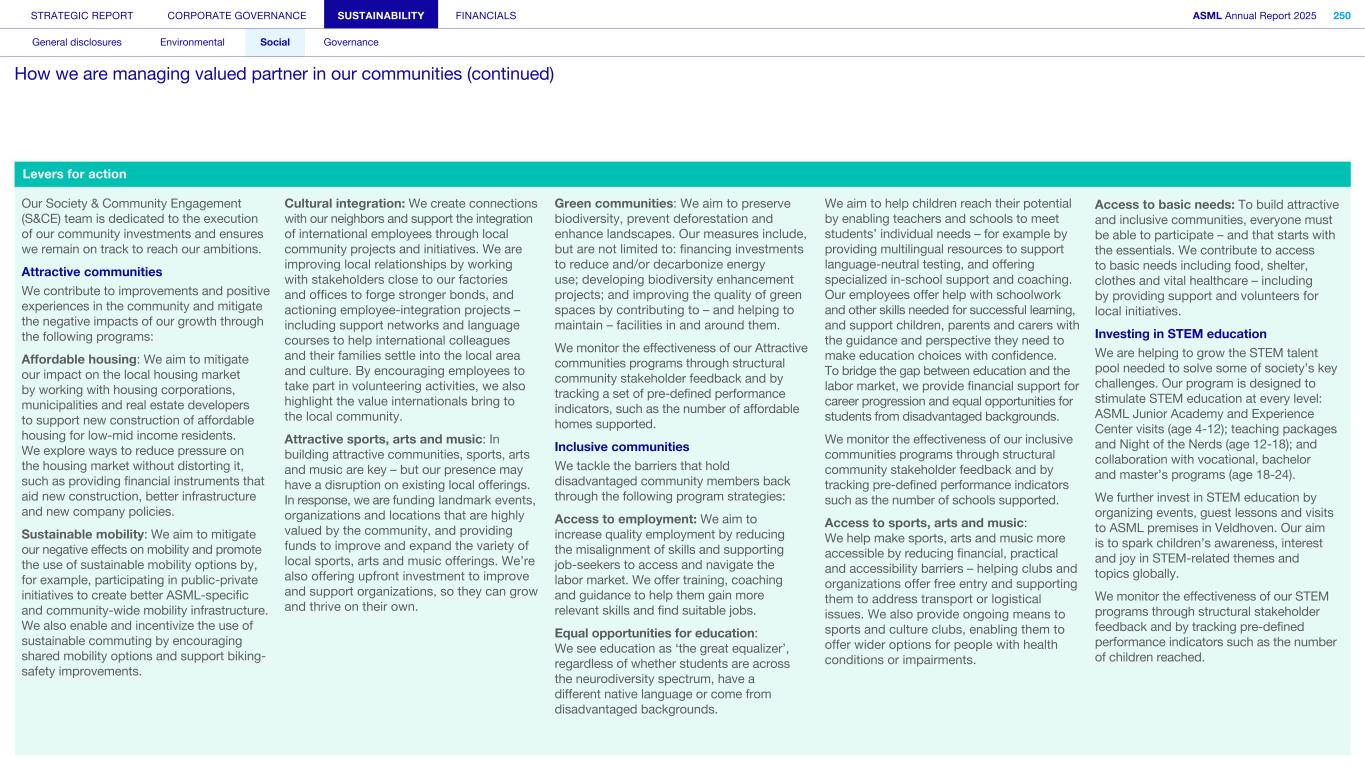 STRATEGIC REPORT CORPORATE GOVERNANCE SUSTAINABILITY FINANCIALS

ASML Annual Report 2025 250

General disclosures Environmental Social Governance

How we are managing valued partner in our communities (continued)

Levers for action

Our Society & Community Engagement (S&CE) team is dedicated to the execution of our community investments and ensures we remain on track to reach our ambitions.

Attractive communities

We contribute to improvements and positive experiences in the community and mitigate the negative impacts of our growth through the following programs:

Affordable housing: We aim to mitigate our impact on the local housing market by working with housing corporations, municipalities and real estate developers to support new construction of affordable housing for low-mid income residents. We explore ways to reduce pressure on the housing market without distorting it, such as providing financial instruments that aid new construction, better infrastructure and new company policies.

Sustainable mobility: We aim to mitigate our negative effects on mobility and promote the use of sustainable mobility options by, for example, participating in public-private initiatives to create better ASML-specific and community-wide mobility infrastructure. We also enable and incentivize the use of sustainable commuting by encouraging shared mobility options and support biking-safety improvements.

Cultural integration: We create connections with our neighbors and support the integration of international employees through local community projects and initiatives. We are improving local relationships by working with stakeholders close to our factories and offices to forge stronger bonds, and actioning employee-integration projects – including support networks and language courses to help international colleagues and their families settle into the local area and culture. By encouraging employees to take part in volunteering activities, we also highlight the value internationals bring to the local community.

Attractive sports, arts and music: In building attractive communities, sports, arts and music are key – but our presence may have a disruption on existing local offerings. In response, we are funding landmark events, organizations and locations that are highly valued by the community, and providing funds to improve and expand the variety of local sports, arts and music offerings. We're also offering upfront investment to improve and support organizations, so they can grow and thrive on their own.

Green communities: We aim to preserve biodiversity, prevent deforestation and enhance landscapes. Our measures include, but are not limited to: financing investments to reduce and/or decarbonize energy use; developing biodiversity enhancement projects; and improving the quality of green spaces by contributing to – and helping to maintain – facilities in and around them.

We monitor the effectiveness of our Attractive communities programs through structural community stakeholder feedback and by tracking a set of pre-defined performance indicators, such as the number of affordable homes supported.

Inclusive communities

We tackle the barriers that hold disadvantaged community members back through the following program strategies:

Access to employment: We aim to increase quality employment by reducing the misalignment of skills and supporting job-seekers to access and navigate the labor market. We offer training, coaching and guidance to help them gain more relevant skills and find suitable jobs.

Equal opportunities for education: We see education as 'the great equalizer', regardless of whether students are across the neurodiversity spectrum, have a different native language or come from disadvantaged backgrounds.

We aim to help children reach their potential by enabling teachers and schools to meet students' individual needs – for example by providing multilingual resources to support language-neutral testing, and offering specialized in-school support and coaching. Our employees offer help with schoolwork and other skills needed for successful learning, and support children, parents and carers with the guidance and perspective they need to make education choices with confidence. To bridge the gap between education and the labor market, we provide financial support for career progression and equal opportunities for students from disadvantaged backgrounds.

We monitor the effectiveness of our inclusive communities programs through structural community stakeholder feedback and by tracking pre-defined performance indicators such as the number of schools supported.

Access to sports, arts and music: We help make sports, arts and music more accessible by reducing financial, practical and accessibility barriers – helping clubs and organizations offer free entry and supporting them to address transport or logistical issues. We also provide ongoing means to sports and culture clubs, enabling them to offer wider options for people with health conditions or impairments.

Access to basic needs: To build attractive and inclusive communities, everyone must be able to participate – and that starts with the essentials. We contribute to access to basic needs including food, shelter, clothes and vital healthcare – including by providing support and volunteers for local initiatives.

Investing in STEM education

We are helping to grow the STEM talent pool needed to solve some of society's key challenges. Our program is designed to stimulate STEM education at every level: ASML Junior Academy and Experience Center visits (age 4-12); teaching packages and Night of the Nerds (age 12-18); and collaboration with vocational, bachelor and master's programs (age 18-24).

We further invest in STEM education by organizing events, guest lessons and visits to ASML premises in Veldhoven. Our aim is to spark children's awareness, interest and joy in STEM-related themes and topics globally.

We monitor the effectiveness of our STEM programs through structural stakeholder feedback and by tracking pre-defined performance indicators such as the number of children reached.